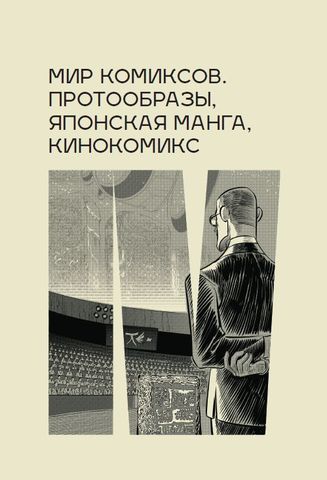 МИР КОМИКСОВ. ПРОТООБРАЗЫ, ЯПОНСКАЯ МАНГА, КИНОКОМИКС